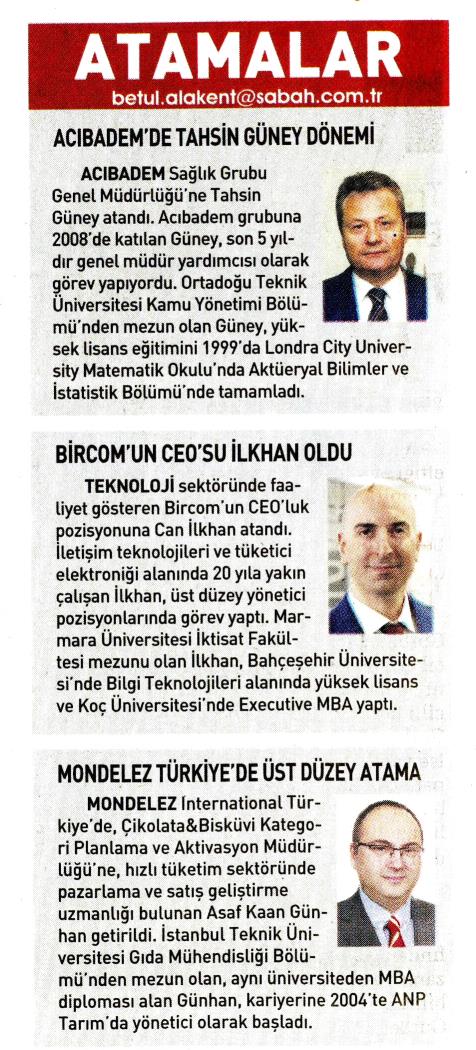 ATAMALAR
betul.alakent@sabah.com.tr

ACIBADEM'DE TAHSİN GÜNEY DÖNEMİ

ACIBADEM Sağlık Grubu Genel Müdürlüğü'ne Tahsin Güney atandı. Acıbadem grubuna 2008'de katılan Güney, son 5 yıldır genel müdür yardımcısı olarak görev yapıyordu. Ortadoğu Teknik Üniversitesi Kamu Yönetimi Bölümü'nden mezun olan Güney, yüksek lisans eğitimini 1999'da Londra City University Matematik Okulu'nda Aktüeryal Bilimler ve İstatistik Bölümü'nde tamamladı.

BİRCOM'UN CEO'SU İLKHAN OLDU

TEKNOLOJİ sektöründe faaliyet gösteren Bircom'un CEO'luk pozisyonuna Can İlkhan atandı. İletişim teknolojileri ve tüketici elektroniği alanında 20 yıla yakın çalışan İlkhan, üst düzey yönetici pozisyonlarında görev yaptı. Marmara Üniversitesi İktisat Fakültesi mezunu olan İlkhan, Bahçeşehir Üniversitesi'nde Bilgi Teknolojileri alanında yüksek lisans ve Koç Üniversitesi'nde Executive MBA yaptı.

MONDELEZ TÜRKİYE'DE ÜST DÜZEY ATAMA

MONDELEZ International Türkiye'de, Çikolata&Bisküvi Kategori Planlama ve Aktivasyon Müdürlüğü'ne, hızlı tüketim sektöründe pazarlama ve satış geliştirme uzmanlığı bulunan Asaf Kaan Günhan getirildi. İstanbul Teknik Üniversitesi Gıda Mühendisliği Bölümü'nden mezun olan, aynı üniversiteden MBA diploması alan Günhan, kariyerine 2004'te ANP Tarım'da yönetici olarak başladı.